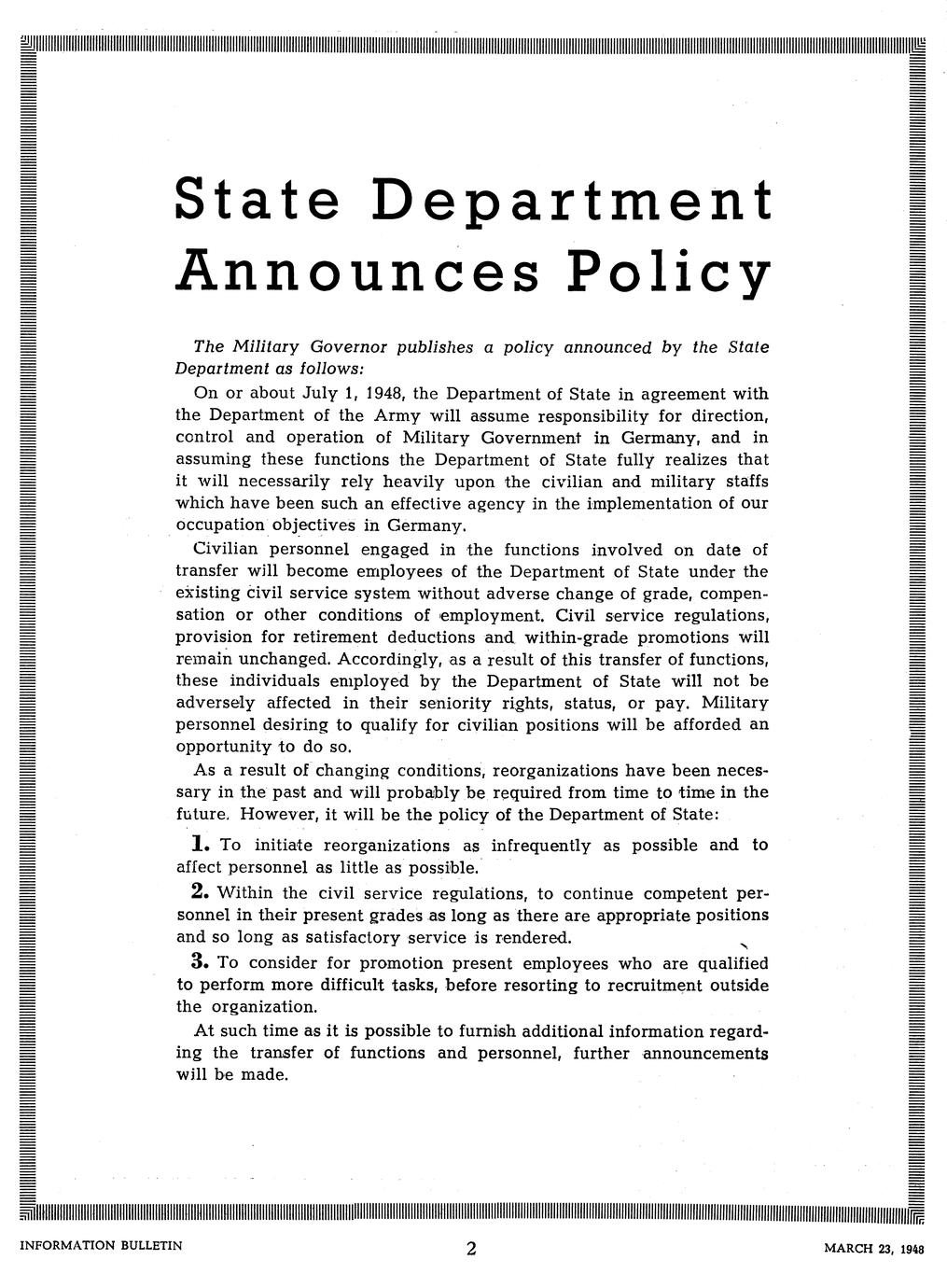 State Department Announces Policy

The Military Governor publishes a policy announced by the State Department as follows:

On or about July 1, 1948, the Department of State in agreement with the Department of the Army will assume responsibility for direction, control and operation of Military Government in Germany, and in assuming these functions the Department of State fully realizes that it will necessarily rely heavily upon the civilian and military staffs which have been such an effective agency in the implementation of our occupation objectives in Germany.

Civilian personnel engaged in the functions involved on date of transfer will become employees of the Department of State under the existing civil service system without adverse change of grade, compensation or other conditions of employment. Civil service regulations, provision for retirement deductions and within-grade promotions will remain unchanged. Accordingly, as a result of this transfer of functions, these individuals employed by the Department of State will not be adversely affected in their seniority rights, status, or pay. Military personnel desiring to qualify for civilian positions will be afforded an opportunity to do so.

As a result of changing conditions, reorganizations have been necessary in the past and will probably be required from time to time in the future. However, it will be the policy of the Department of State:

1. To initiate reorganizations as infrequently as possible and to affect personnel as little as possible.

2. Within the civil service regulations, to continue competent personnel in their present grades as long as there are appropriate positions and so long as satisfactory service is rendered.

3. To consider for promotion present employees who are qualified to perform more difficult tasks, before resorting to recruitment outside the organization.

At such time as it is possible to furnish additional information regarding the transfer of functions and personnel, further announcements will be made.

INFORMATION BULLETIN 2 MARCH 23, 1948